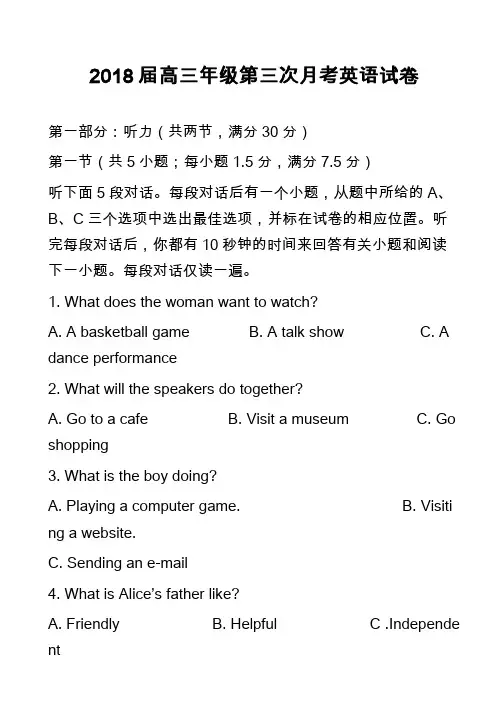 2018届高三年级第三次月考英语试卷

第一部分：听力（共两节，满分30分）

第一节（共5小题；每小题1.5分，满分7.5分）

听下面5段对话。每段对话后有一个小题，从题中所给的A、B、C三个选项中选出最佳选项，并标在试卷的相应位置。听完每段对话后，你都有10秒钟的时间来回答有关小题和阅读下一小题。每段对话仅读一遍。

1. What does the woman want to watch?

A. A basketball game B. A talk show C. A dance performance

2. What will the speakers do together?

A. Go to a cafe B. Visit a museum C. Go shopping

3. What is the boy doing?

A. Playing a computer game. B. Visiting a website.

C. Sending an e-mail

4. What is Alice's father like?

A. Friendly B. Helpful C .Independent